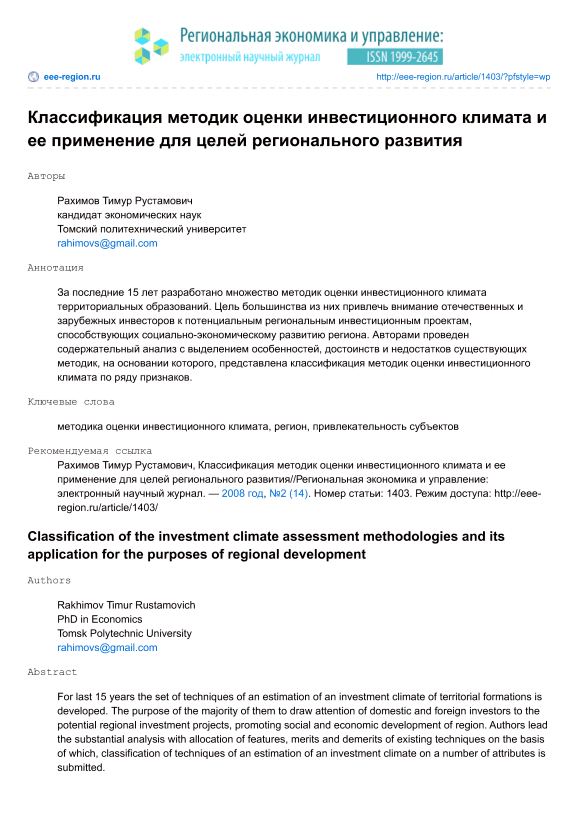 Региональная экономика и управление:
электронный научный журнал
ISSN 1999-2645

eee-region.ru
http://eee-region.ru/article/1403/?pfstyle=wp

Классификация методик оценки инвестиционного климата и ее применение для целей регионального развития

Авторы

Рахимов Тимур Рустамович
кандидат экономических наук
Томский политехнический университет
rahimovs@gmail.com

Аннотация

За последние 15 лет разработано множество методик оценки инвестиционного климата территориальных образований. Цель большинства из них привлечь внимание отечественных и зарубежных инвесторов к потенциальным региональным инвестиционным проектам, способствующих социально-экономическому развитию региона. Авторами проведен содержательный анализ с выделением особенностей, достоинств и недостатков существующих методик, на основании которого, представлена классификация методик оценки инвестиционного климата по ряду признаков.

Ключевые слова

методика оценки инвестиционного климата, регион, привлекательность субъектов

Рекомендуемая ссылка

Рахимов Тимур Рустамович, Классификация методик оценки инвестиционного климата и ее применение для целей регионального развития//Региональная экономика и управление: электронный научный журнал. — 2008 год, №2 (14). Номер статьи: 1403. Режим доступа: http://eee-region.ru/article/1403/

Classification of the investment climate assessment methodologies and its application for the purposes of regional development

Authors

Rakhimov Timur Rustamovich
PhD in Economics
Tomsk Polytechnic University
rahimovs@gmail.com

Abstract

For last 15 years the set of techniques of an estimation of an investment climate of territorial formations is developed. The purpose of the majority of them to draw attention of domestic and foreign investors to the potential regional investment projects, promoting social and economic development of region. Authors lead the substantial analysis with allocation of features, merits and demerits of existing techniques on the basis of which, classification of techniques of an estimation of an investment climate on a number of attributes is submitted.